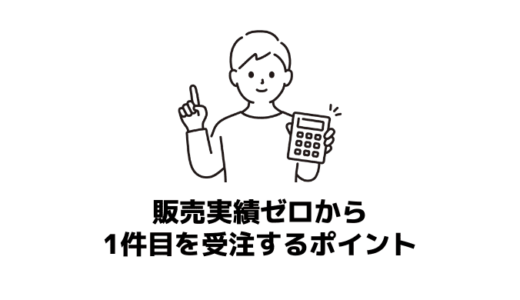 販売実績ゼロから
1件目を受注するポイント